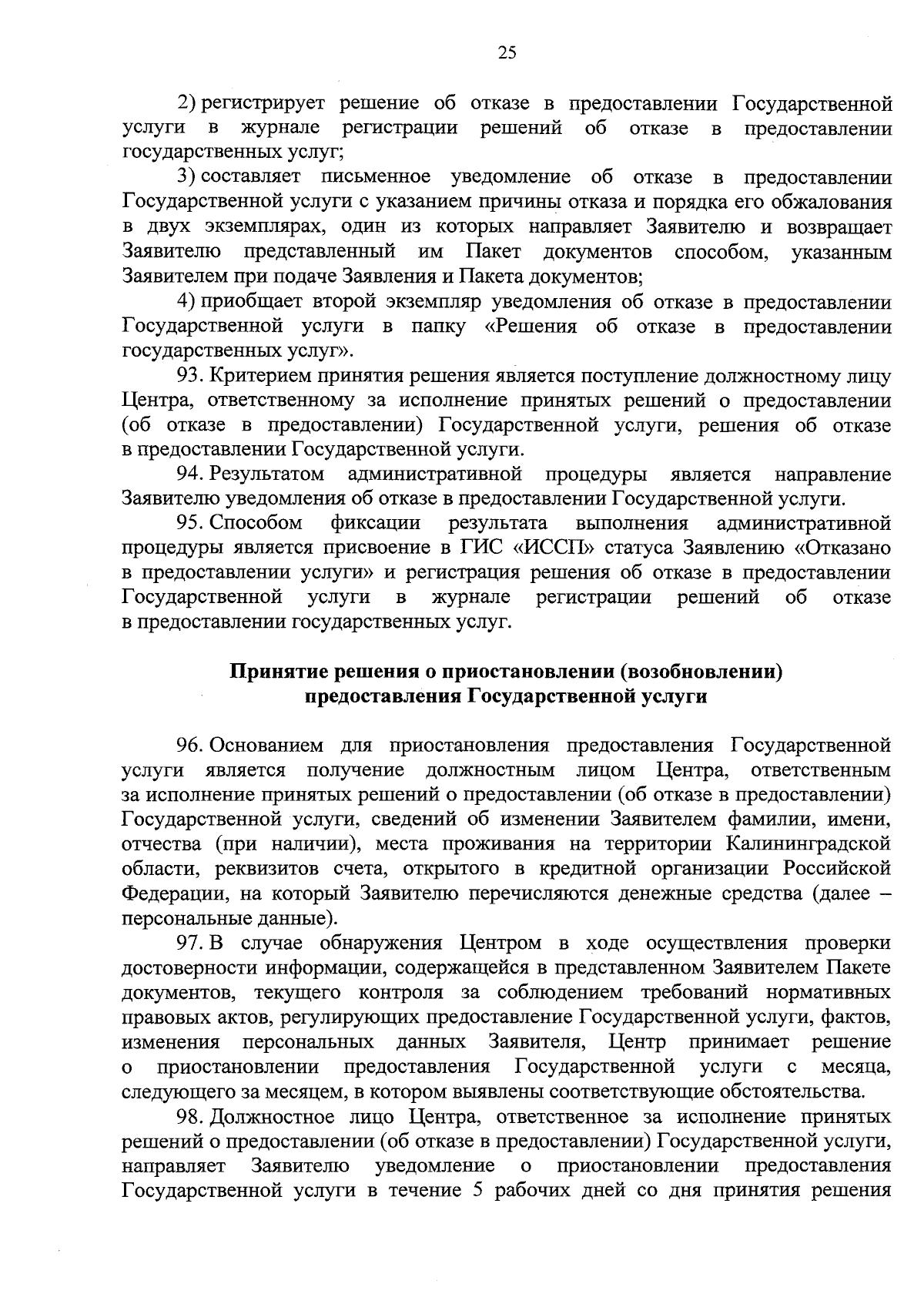 25

2) регистрирует решение об отказе в предоставлении Государственной услуги в журнале регистрации решений об отказе в предоставлении государственных услуг;

3) составляет письменное уведомление об отказе в предоставлении Государственной услуги с указанием причины отказа и порядка его обжалования в двух экземплярах, один из которых направляет Заявителю и возвращает Заявителю представленный им Пакет документов способом, указанным Заявителем при подаче Заявления и Пакета документов;

4) приобщает второй экземпляр уведомления об отказе в предоставлении Государственной услуги в папку «Решения об отказе в предоставлении государственных услуг».

93. Критерием принятия решения является поступление должностному лицу Центра, ответственному за исполнение принятых решений о предоставлении (об отказе в предоставлении) Государственной услуги, решения об отказе в предоставлении Государственной услуги.

94. Результатом административной процедуры является направление Заявителю уведомления об отказе в предоставлении Государственной услуги.

95. Способом фиксации результата выполнения административной процедуры является присвоение в ГИС «ИССП» статуса Заявлению «Отказано в предоставлении услуги» и регистрация решения об отказе в предоставлении Государственной услуги в журнале регистрации решений об отказе в предоставлении государственных услуг.

Принятие решения о приостановлении (возобновлении) предоставления Государственной услуги

96. Основанием для приостановления предоставления Государственной услуги является получение должностным лицом Центра, ответственным за исполнение принятых решений о предоставлении (об отказе в предоставлении) Государственной услуги, сведений об изменении Заявителем фамилии, имени, отчества (при наличии), места проживания на территории Калининградской области, реквизитов счета, открытого в кредитной организации Российской Федерации, на который Заявителю перечисляются денежные средства (далее – персональные данные).

97. В случае обнаружения Центром в ходе осуществления проверки достоверности информации, содержащейся в представленном Заявителем Пакете документов, текущего контроля за соблюдением требований нормативных правовых актов, регулирующих предоставление Государственной услуги, фактов, изменения персональных данных Заявителя, Центр принимает решение о приостановлении предоставления Государственной услуги с месяца, следующего за месяцем, в котором выявлены соответствующие обстоятельства.

98. Должностное лицо Центра, ответственное за исполнение принятых решений о предоставлении (об отказе в предоставлении) Государственной услуги, направляет Заявителю уведомление о приостановлении предоставления Государственной услуги в течение 5 рабочих дней со дня принятия решения